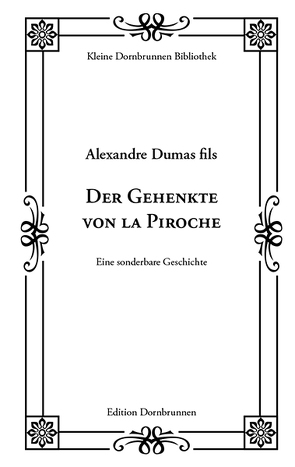 Kleine Dornbrunnen Bibliothek

Alexandre Dumas fils

Der Gehenkte von la Piroche

Eine sonderbare Geschichte

Edition Dornbrunnen